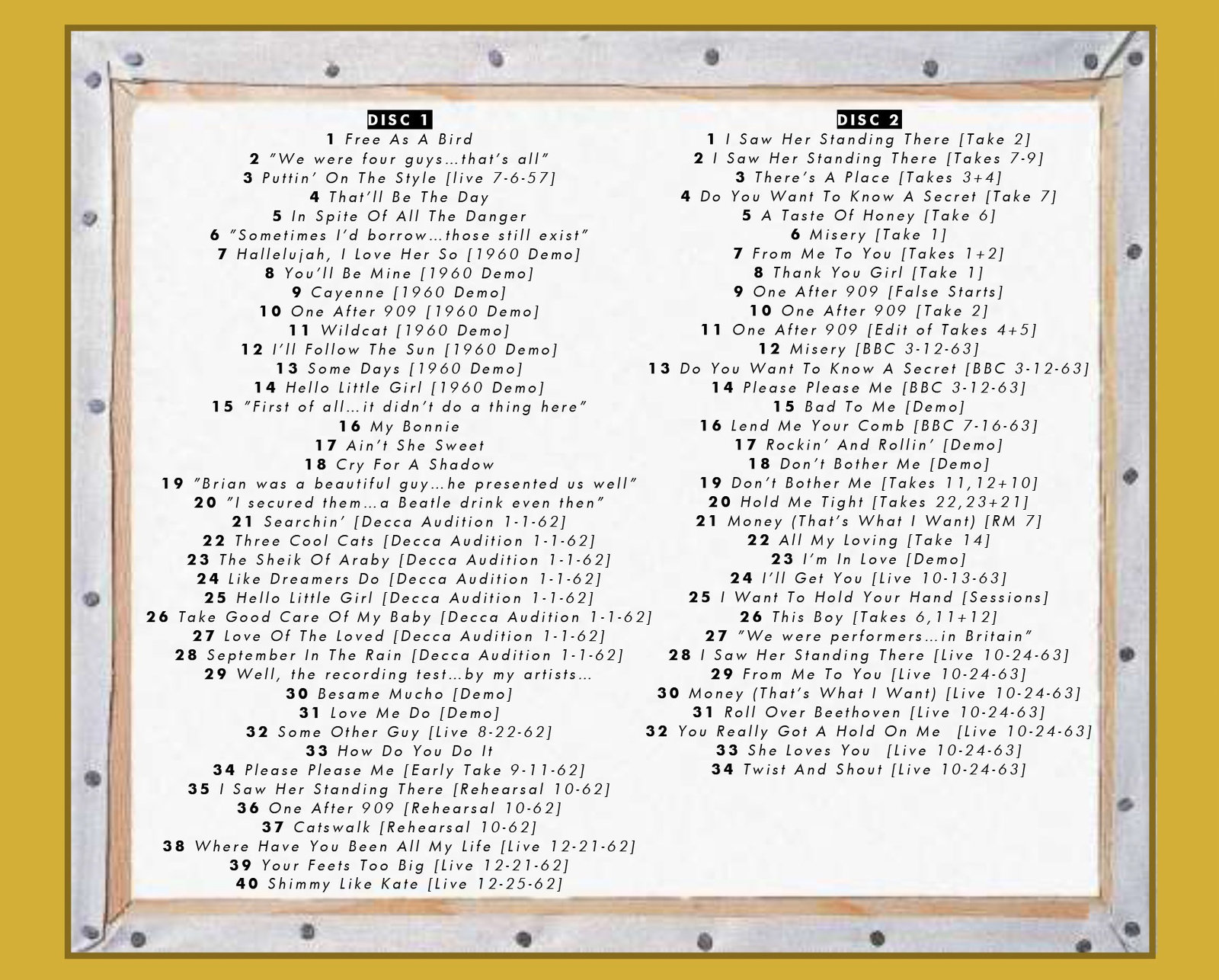 DISC 1

1 Free As A Bird
2 "We were four guys...that's all"
3 Puttin' On The Style [live 7-6-57]
4 That'll Be The Day
5 In Spite Of All The Danger
6 "Sometimes I'd borrow...those still exist"
7 Hallelujah, I Love Her So [1960 Demo]
8 You'll Be Mine [1960 Demo]
9 Cayenne [1960 Demo]
10 One After 909 [1960 Demo]
11 Wildcat [1960 Demo]
12 I'll Follow The Sun [1960 Demo]
13 Some Days [1960 Demo]
14 Hello Little Girl [1960 Demo]
15 "First of all...it didn't do a thing here"
16 My Bonnie
17 Ain't She Sweet
18 Cry For A Shadow
19 "Brian was a beautiful guy...he presented us well"
20 "I secured them...a Beatle drink even then"
21 Searchin' [Decca Audition 1-1-62]
22 Three Cool Cats [Decca Audition 1-1-62]
23 The Sheik Of Araby [Decca Audition 1-1-62]
24 Like Dreamers Do [Decca Audition 1-1-62]
25 Hello Little Girl [Decca Audition 1-1-62]
26 Take Good Care Of My Baby [Decca Audition 1-1-62]
27 Love Of The Loved [Decca Audition 1-1-62]
28 September In The Rain [Decca Audition 1-1-62]
29 Well, the recording test...by my artists...
30 Besame Mucho [Demo]
31 Love Me Do [Demo]
32 Some Other Guy [Live 8-22-62]
33 How Do You Do It
34 Please Please Me [Early Take 9-11-62]
35 I Saw Her Standing There [Rehearsal 10-62]
36 One After 909 [Rehearsal 10-62]
37 Catswalk [Rehearsal 10-62]
38 Where Have You Been All My Life [Live 12-21-62]
39 Your Feets Too Big [Live 12-21-62]
40 Shimmy Like Kate [Live 12-25-62]

DISC 2

1 I Saw Her Standing There [Take 2]
2 I Saw Her Standing There [Takes 7-9]
3 There's A Place [Takes 3+4]
4 Do You Want To Know A Secret [Take 7]
5 A Taste Of Honey [Take 6]
6 Misery [Take 1]
7 From Me To You [Takes 1+2]
8 Thank You Girl [Take 1]
9 One After 909 [False Starts]
10 One After 909 [Take 2]
11 One After 909 [Edit of Takes 4+5]
12 Misery [BBC 3-12-63]
13 Do You Want To Know A Secret [BBC 3-12-63]
14 Please Please Me [BBC 3-12-63]
15 Bad To Me [Demo]
16 Lend Me Your Comb [BBC 7-16-63]
17 Rockin' And Rollin' [Demo]
18 Don't Bother Me [Demo]
19 Don't Bother Me [Takes 11,12+10]
20 Hold Me Tight [Takes 22,23+21]
21 Money (That's What I Want) [RM 7]
22 All My Loving [Take 14]
23 I'm In Love [Demo]
24 I'll Get You [Live 10-13-63]
25 I Want To Hold Your Hand [Sessions]
26 This Boy [Takes 6,11+12]
27 "We were performers...in Britain"
28 I Saw Her Standing There [Live 10-24-63]
29 From Me To You [Live 10-24-63]
30 Money (That's What I Want) [Live 10-24-63]
31 Roll Over Beethoven [Live 10-24-63]
32 You Really Got A Hold On Me [Live 10-24-63]
33 She Loves You [Live 10-24-63]
34 Twist And Shout [Live 10-24-63]